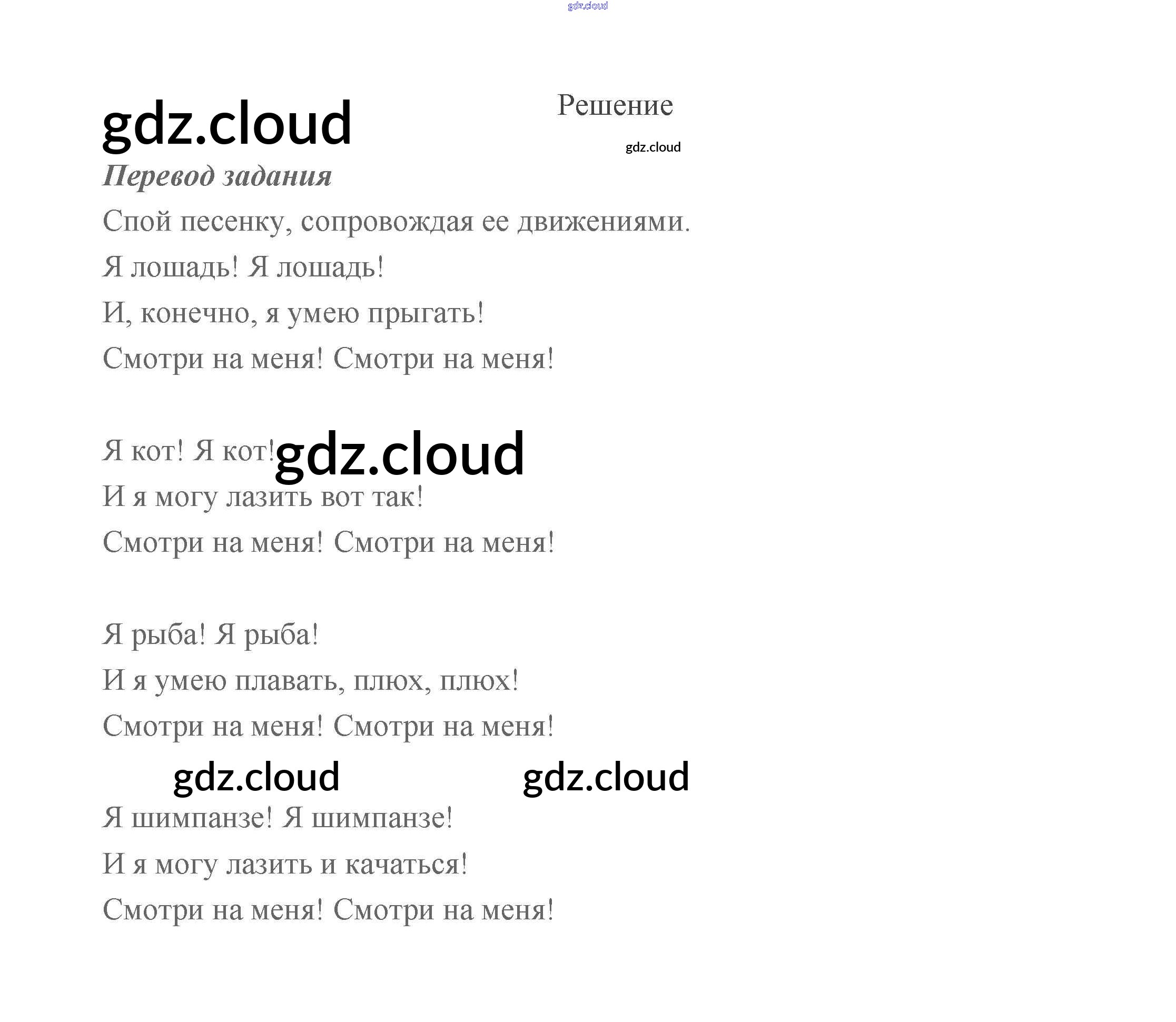 Решение

Перевод задания

Спой песенку, сопровождая ее движениями.

Я лошадь! Я лошадь!
И, конечно, я умею прыгать!
Смотри на меня! Смотри на меня!

Я кот! Я кот!
И я могу лазить вот так!
Смотри на меня! Смотри на меня!

Я рыба! Я рыба!
И я умею плавать, плюх, плюх!
Смотри на меня! Смотри на меня!

Я шимпанзе! Я шимпанзе!
И я могу лазить и качаться!
Смотри на меня! Смотри на меня!

gdz.cloud